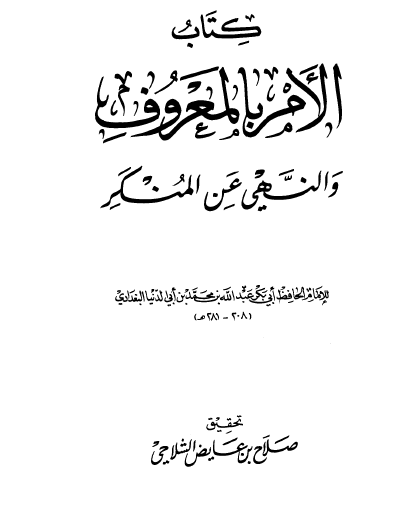 كتاب

الأمر بالمعروف

والنهي عن المنكر

للإمام الحافظ أبي بكر عبد الله بن محمد بن أبي الدنيا البغدادي
(٢٠٨ - ٢٨١ هـ)

تحقيق
صلاح بن عايض الشلاحي